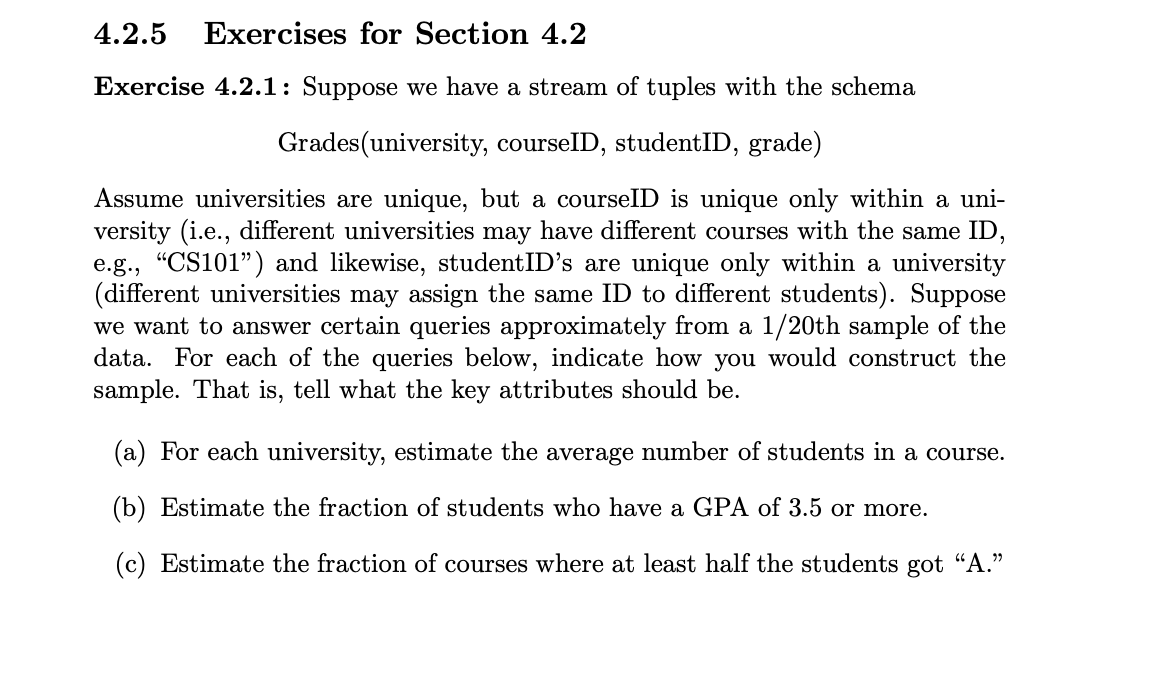 4.2.5 Exercises for Section 4.2

Exercise 4.2.1: Suppose we have a stream of tuples with the schema

Grades(university, courseID, studentID, grade)

Assume universities are unique, but a courseID is unique only within a university (i.e., different universities may have different courses with the same ID, e.g., "CS101") and likewise, studentID's are unique only within a university (different universities may assign the same ID to different students). Suppose we want to answer certain queries approximately from a 1/20th sample of the data. For each of the queries below, indicate how you would construct the sample. That is, tell what the key attributes should be.

(a) For each university, estimate the average number of students in a course.

(b) Estimate the fraction of students who have a GPA of 3.5 or more.

(c) Estimate the fraction of courses where at least half the students got "A."